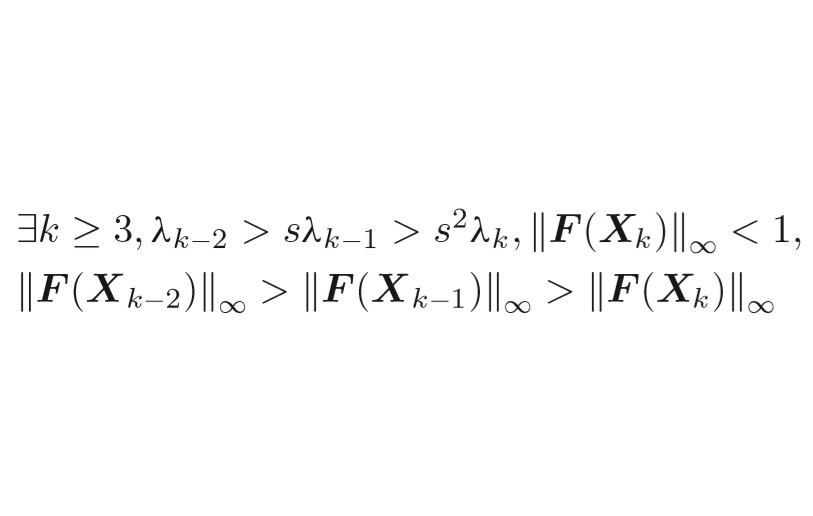 $\exists k \geq 3, \lambda_{k-2} > s\lambda_{k-1} > s^2\lambda_k, \|\boldsymbol{F}(\boldsymbol{X}_k)\|_\infty < 1,$
$\|\boldsymbol{F}(\boldsymbol{X}_{k-2})\|_\infty > \|\boldsymbol{F}(\boldsymbol{X}_{k-1})\|_\infty > \|\boldsymbol{F}(\boldsymbol{X}_k)\|_\infty$